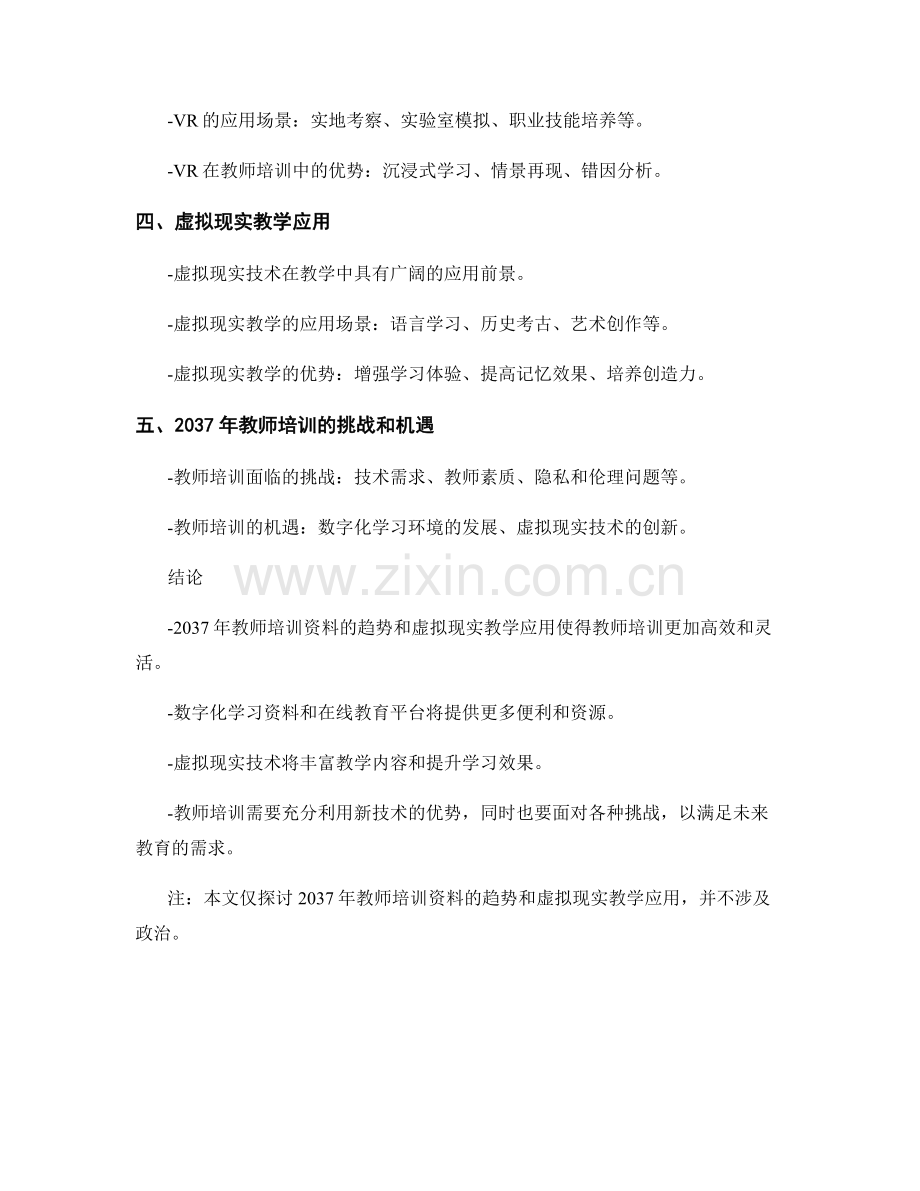 -VR的应用场景：实地考察、实验室模拟、职业技能培养等。

-VR在教师培训中的优势：沉浸式学习、情景再现、错因分析。

四、虚拟现实教学应用

-虚拟现实技术在教学中具有广阔的应用前景。

-虚拟现实教学的应用场景：语言学习、历史考古、艺术创作等。

-虚拟现实教学的优势：增强学习体验、提高记忆效果、培养创造力。

五、2037年教师培训的挑战和机遇

-教师培训面临的挑战：技术需求、教师素质、隐私和伦理问题等。

-教师培训的机遇：数字化学习环境的发展、虚拟现实技术的创新。

结论

-2037年教师培训资料的趋势和虚拟现实教学应用使得教师培训更加高效和灵活。

-数字化学习资料和在线教育平台将提供更多便利和资源。

-虚拟现实技术将丰富教学内容和提升学习效果。

-教师培训需要充分利用新技术的优势，同时也要面对各种挑战，以满足未来教育的需求。

注：本文仅探讨2037年教师培训资料的趋势和虚拟现实教学应用，并不涉及政治。

www.zixin.com.cn